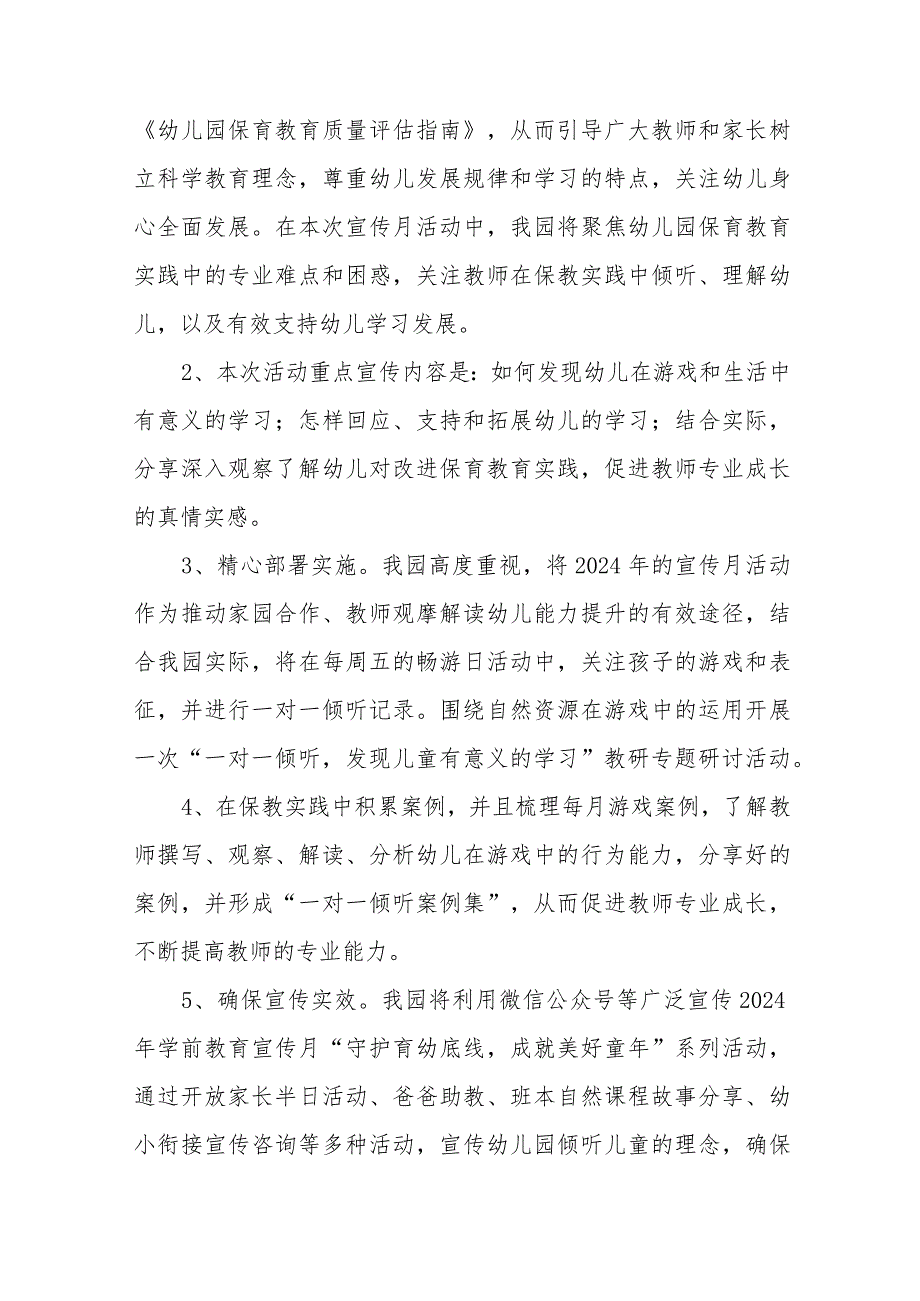 《幼儿园保育教育质量评估指南》，从而引导广大教师和家长树立科学教育理念，尊重幼儿发展规律和学习的特点，关注幼儿身心全面发展。在本次宣传月活动中，我园将聚焦幼儿园保育教育实践中的专业难点和困惑，关注教师在保教实践中倾听、理解幼儿，以及有效支持幼儿学习发展。

2、本次活动重点宣传内容是：如何发现幼儿在游戏和生活中有意义的学习；怎样回应、支持和拓展幼儿的学习；结合实际，分享深入观察了解幼儿对改进保育教育实践，促进教师专业成长的真情实感。

3、精心部署实施。我园高度重视，将2024年的宣传月活动作为推动家园合作、教师观摩解读幼儿能力提升的有效途径，结合我园实际，将在每周五的畅游日活动中，关注孩子的游戏和表征，并进行一对一倾听记录。围绕自然资源在游戏中的运用开展一次“一对一倾听，发现儿童有意义的学习”教研专题研讨活动。

4、在保教实践中积累案例，并且梳理每月游戏案例，了解教师撰写、观察、解读、分析幼儿在游戏中的行为能力，分享好的案例，并形成“一对一倾听案例集”，从而促进教师专业成长，不断提高教师的专业能力。

5、确保宣传实效。我园将利用微信公众号等广泛宣传2024年学前教育宣传月“守护育幼底线，成就美好童年”系列活动，通过开放家长半日活动、爸爸助教、班本自然课程故事分享、幼小衔接宣传咨询等多种活动，宣传幼儿园倾听儿童的理念，确保